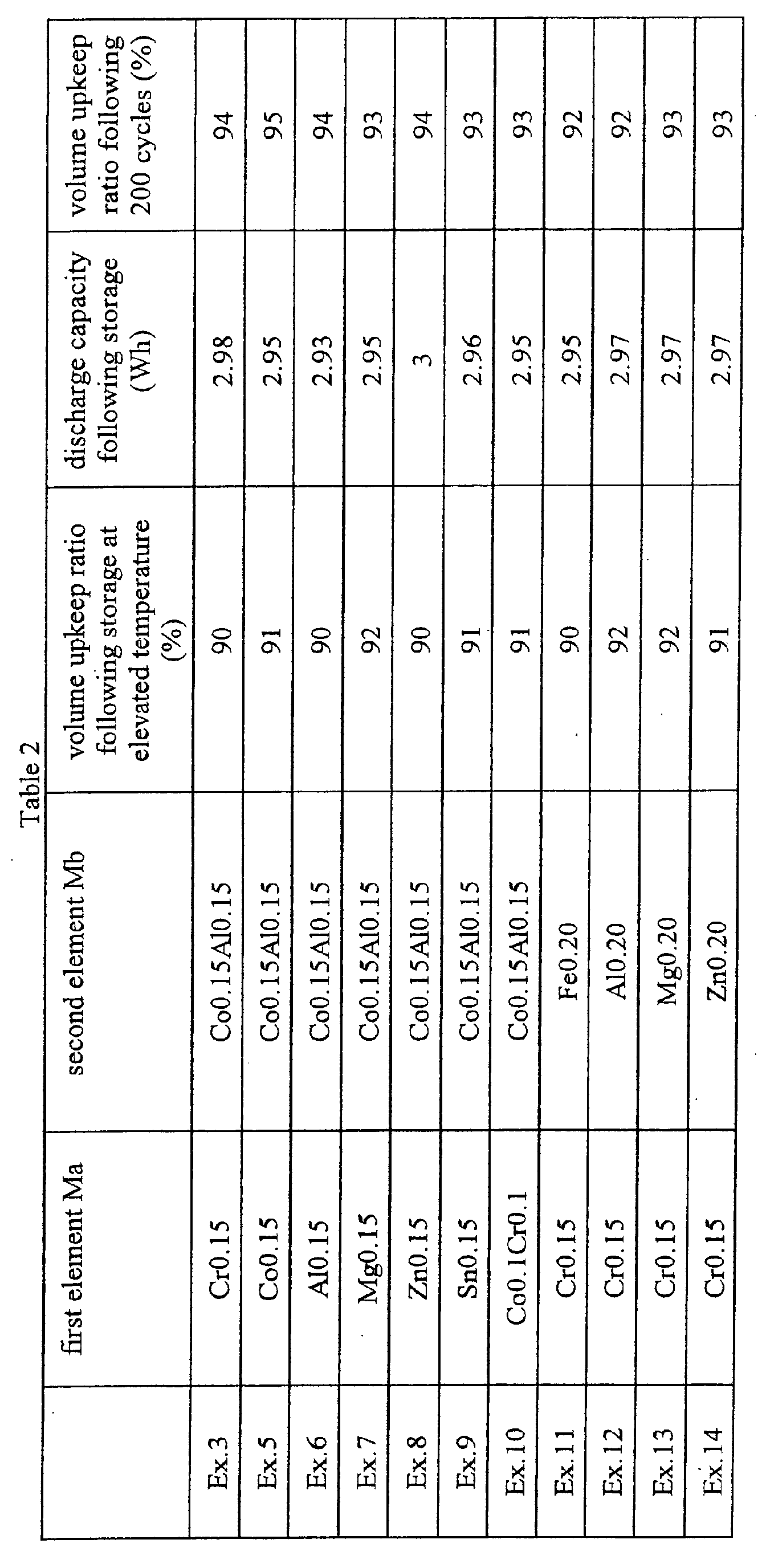 Table 2

|  | first element Ma | second element Mb | volume upkeep ratio following storage at elevated temperature (%) | discharge capacity following storage (Wh) | volume upkeep ratio following 200 cycles (%) |
|---|---|---|---|---|---|
| Ex.3 | Cr0.15 | Co0.15Al0.15 | 90 | 2.98 | 94 |
| Ex.5 | Co0.15 | Co0.15Al0.15 | 91 | 2.95 | 95 |
| Ex.6 | Al0.15 | Co0.15Al0.15 | 90 | 2.93 | 94 |
| Ex.7 | Mg0.15 | Co0.15Al0.15 | 92 | 2.95 | 93 |
| Ex.8 | Zn0.15 | Co0.15Al0.15 | 90 | 3 | 94 |
| Ex.9 | Sn0.15 | Co0.15Al0.15 | 91 | 2.96 | 93 |
| Ex.10 | Co0.1Cr0.1 | Co0.15Al0.15 | 91 | 2.95 | 93 |
| Ex.11 | Cr0.15 | Fe0.20 | 90 | 2.95 | 92 |
| Ex.12 | Cr0.15 | Al0.20 | 92 | 2.97 | 92 |
| Ex.13 | Cr0.15 | Mg0.20 | 92 | 2.97 | 93 |
| Ex.14 | Cr0.15 | Zn0.20 | 91 | 2.97 | 93 |